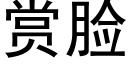 赏脸